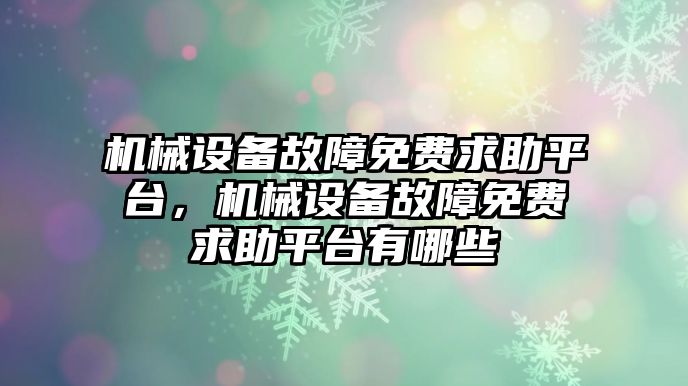 机械设备故障免费求助平台，机械设备故障免费求助平台有哪些